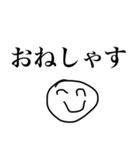 おねしゃす